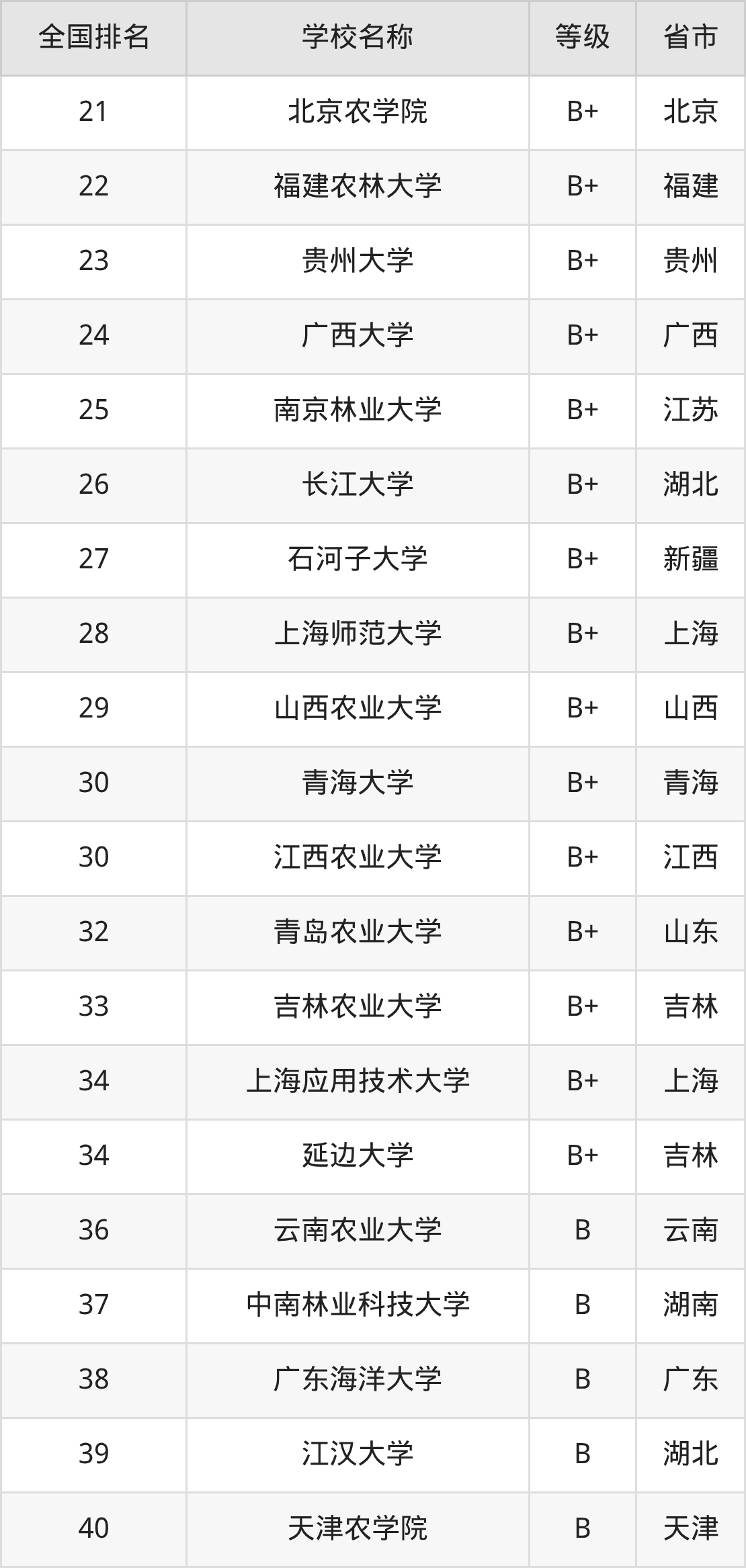 | 全国排名 | 学校名称 | 等级 | 省市 |
|---|---|---|---|
| 21 | 北京农学院 | B+ | 北京 |
| 22 | 福建农林大学 | B+ | 福建 |
| 23 | 贵州大学 | B+ | 贵州 |
| 24 | 广西大学 | B+ | 广西 |
| 25 | 南京林业大学 | B+ | 江苏 |
| 26 | 长江大学 | B+ | 湖北 |
| 27 | 石河子大学 | B+ | 新疆 |
| 28 | 上海师范大学 | B+ | 上海 |
| 29 | 山西农业大学 | B+ | 山西 |
| 30 | 青海大学 | B+ | 青海 |
| 30 | 江西农业大学 | B+ | 江西 |
| 32 | 青岛农业大学 | B+ | 山东 |
| 33 | 吉林农业大学 | B+ | 吉林 |
| 34 | 上海应用技术大学 | B+ | 上海 |
| 34 | 延边大学 | B+ | 吉林 |
| 36 | 云南农业大学 | B | 云南 |
| 37 | 中南林业科技大学 | B | 湖南 |
| 38 | 广东海洋大学 | B | 广东 |
| 39 | 江汉大学 | B | 湖北 |
| 40 | 天津农学院 | B | 天津 |